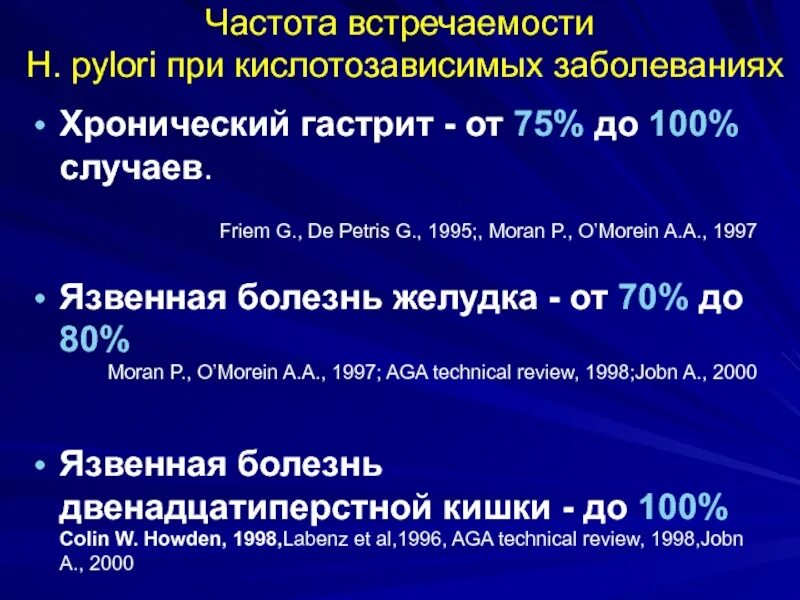 Частота встречаемости
H. pylori при кислотозависимых заболеваниях

• Хронический гастрит - от 75% до 100% случаев.

Friem G., De Petris G., 1995;, Moran P., O'Morein A.A., 1997

• Язвенная болезнь желудка - от 70% до 80%

Moran P., O'Morein A.A., 1997; AGA technical review, 1998;Jobn A., 2000

• Язвенная болезнь двенадцатиперстной кишки - до 100%

Colin W. Howden, 1998,Labenz et al,1996, AGA technical review, 1998,Jobn A., 2000